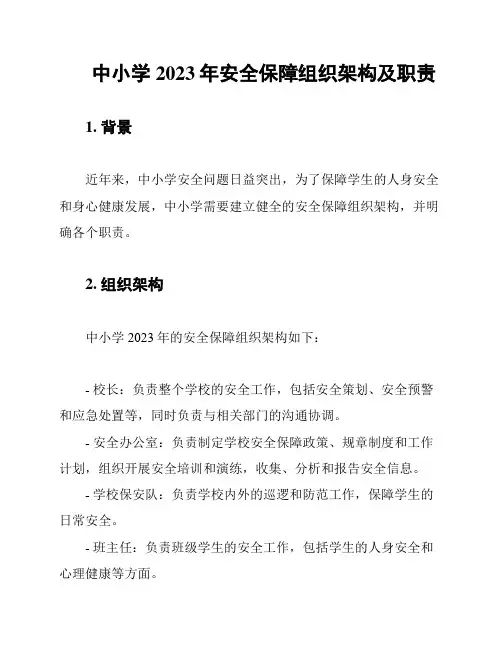 中小学 2023 年安全保障组织架构及职责

1. 背景

近年来，中小学安全问题日益突出，为了保障学生的人身安全和身心健康发展，中小学需要建立健全的安全保障组织架构，并明确各个职责。

2. 组织架构

中小学 2023 年的安全保障组织架构如下：

- 校长：负责整个学校的安全工作，包括安全策划、安全预警和应急处置等，同时负责与相关部门的沟通协调。

- 安全办公室：负责制定学校安全保障政策、规章制度和工作计划，组织开展安全培训和演练，收集、分析和报告安全信息。

- 学校保安队：负责学校内外的巡逻和防范工作，保障学生的日常安全。

- 班主任：负责班级学生的安全工作，包括学生的人身安全和心理健康等方面。